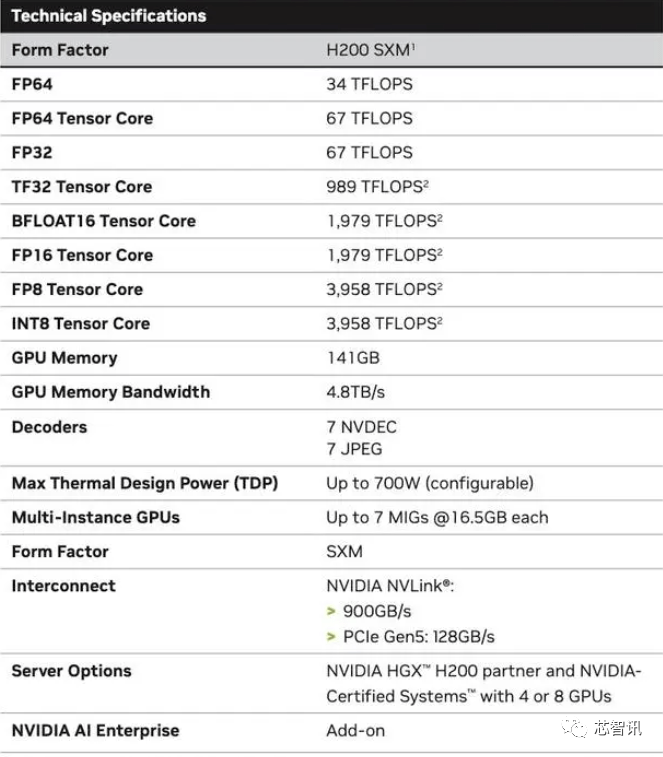 Technical Specifications

| Form Factor | H200 SXM$^{1}$ |
|---|---|
| FP64 | 34 TFLOPS |
| FP64 Tensor Core | 67 TFLOPS |
| FP32 | 67 TFLOPS |
| TF32 Tensor Core | 989 TFLOPS$^{2}$ |
| BFLOAT16 Tensor Core | 1,979 TFLOPS$^{2}$ |
| FP16 Tensor Core | 1,979 TFLOPS$^{2}$ |
| FP8 Tensor Core | 3,958 TFLOPS$^{2}$ |
| INT8 Tensor Core | 3,958 TFLOPS$^{2}$ |
| GPU Memory | 141GB |
| GPU Memory Bandwidth | 4.8TB/s |
| Decoders | 7 NVDEC 7 JPEG |
| Max Thermal Design Power (TDP) | Up to 700W (configurable) |
| Multi-Instance GPUs | Up to 7 MIGs @16.5GB each |
| Form Factor | SXM |
| Interconnect | NVIDIA NVLink®: > 900GB/s > PCIe Gen5: 128GB/s |
| Server Options | NVIDIA HGX™ H200 partner and NVIDIA-Certified Systems™ with 4 or 8 GPUs |
| NVIDIA AI Enterprise | Add-on |

芯智讯